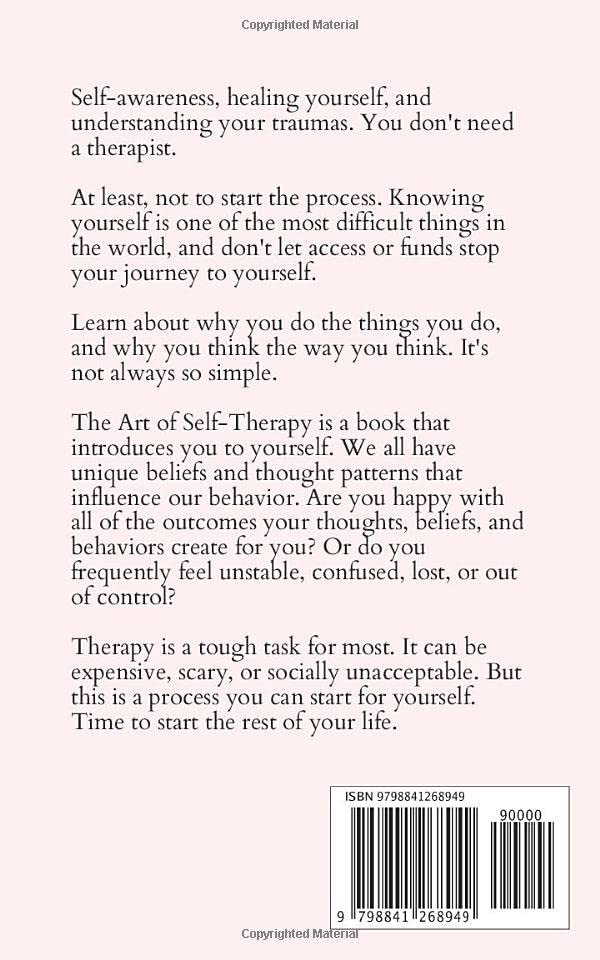 Copyrighted Material

Self-awareness, healing yourself, and understanding your traumas. You don't need a therapist.

At least, not to start the process. Knowing yourself is one of the most difficult things in the world, and don't let access or funds stop your journey to yourself.

Learn about why you do the things you do, and why you think the way you think. It's not always so simple.

The Art of Self-Therapy is a book that introduces you to yourself. We all have unique beliefs and thought patterns that influence our behavior. Are you happy with all of the outcomes your thoughts, beliefs, and behaviors create for you? Or do you frequently feel unstable, confused, lost, or out of control?

Therapy is a tough task for most. It can be expensive, scary, or socially unacceptable. But this is a process you can start for yourself. Time to start the rest of your life.

ISBN 9798841268949

90000

9 798841 268949

Copyrighted Material